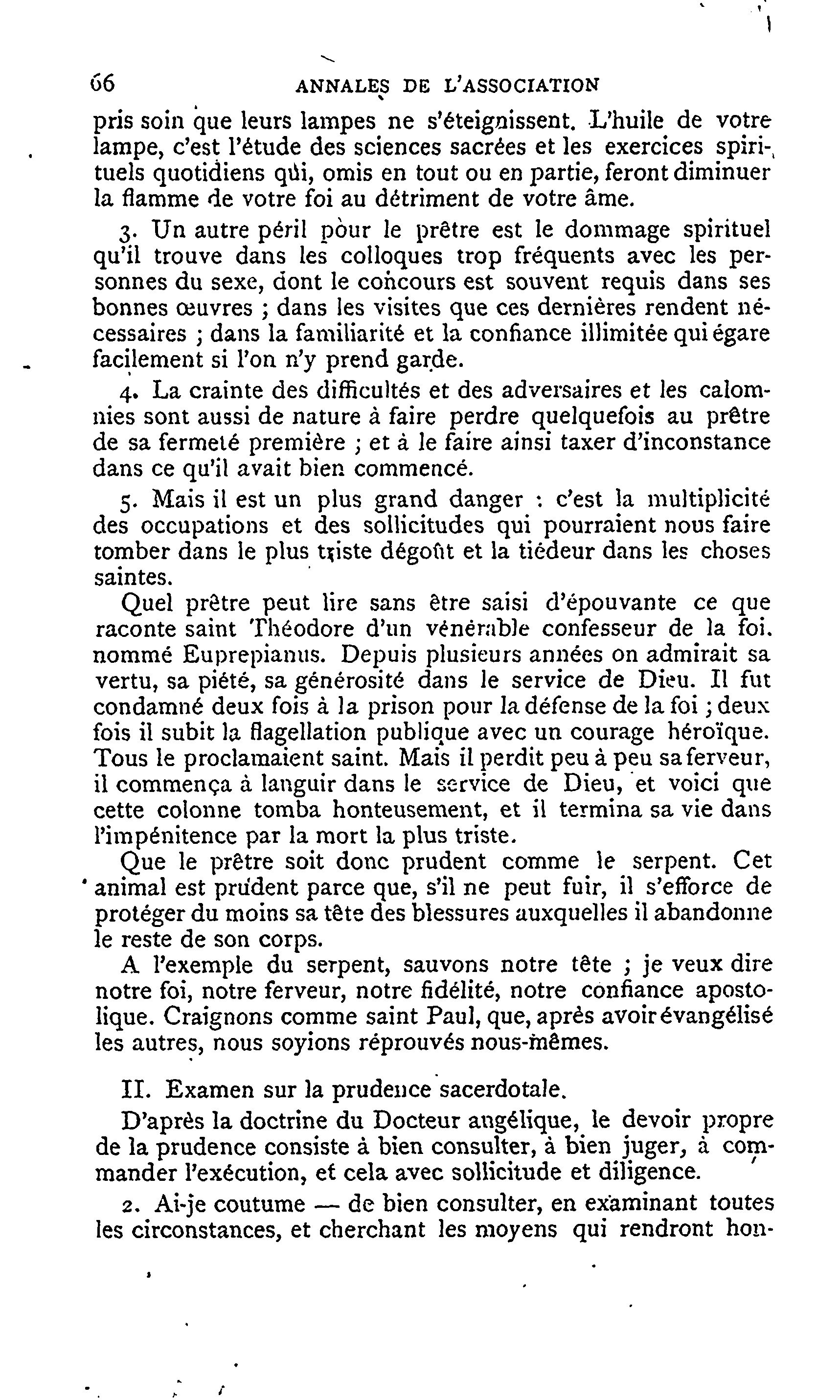 66 ANNALES DE L'ASSOCIATION

pris soin que leurs lampes ne s'éteignissent. L'huile de votre lampe, c'est l'étude des sciences sacrées et les exercices spirituels quotidiens qui, omis en tout ou en partie, feront diminuer la flamme de votre foi au détriment de votre âme.

3. Un autre péril pour le prêtre est le dommage spirituel qu'il trouve dans les colloques trop fréquents avec les personnes du sexe, dont le concours est souvent requis dans ses bonnes œuvres ; dans les visites que ces dernières rendent nécessaires ; dans la familiarité et la confiance illimitée qui égare facilement si l'on n'y prend garde.

4. La crainte des difficultés et des adversaires et les calomnies sont aussi de nature à faire perdre quelquefois au prêtre de sa fermeté première ; et à le faire ainsi taxer d'inconstance dans ce qu'il avait bien commencé.

5. Mais il est un plus grand danger : c'est la multiplicité des occupations et des sollicitudes qui pourraient nous faire tomber dans le plus triste dégoût et la tiédeur dans les choses saintes.

Quel prêtre peut lire sans être saisi d'épouvante ce que raconte saint Théodore d'un vénérable confesseur de la foi. nommé Euprepianus. Depuis plusieurs années on admirait sa vertu, sa piété, sa générosité dans le service de Dieu. Il fut condamné deux fois à la prison pour la défense de la foi ; deux fois il subit la flagellation publique avec un courage héroïque. Tous le proclamaient saint. Mais il perdit peu à peu sa ferveur, il commença à languir dans le service de Dieu, et voici que cette colonne tomba honteusement, et il termina sa vie dans l'impénitence par la mort la plus triste.

Que le prêtre soit donc prudent comme le serpent. Cet animal est prudent parce que, s'il ne peut fuir, il s'efforce de protéger du moins sa tête des blessures auxquelles il abandonne le reste de son corps.

A l'exemple du serpent, sauvons notre tête ; je veux dire notre foi, notre ferveur, notre fidélité, notre confiance apostolique. Craignons comme saint Paul, que, après avoir évangélisé les autres, nous soyions réprouvés nous-mêmes.

II. Examen sur la prudence sacerdotale.

D'après la doctrine du Docteur angélique, le devoir propre de la prudence consiste à bien consulter, à bien juger, à commander l'exécution, et cela avec sollicitude et diligence.

2. Ai-je coutume — de bien consulter, en examinant toutes les circonstances, et cherchant les moyens qui rendront hon-